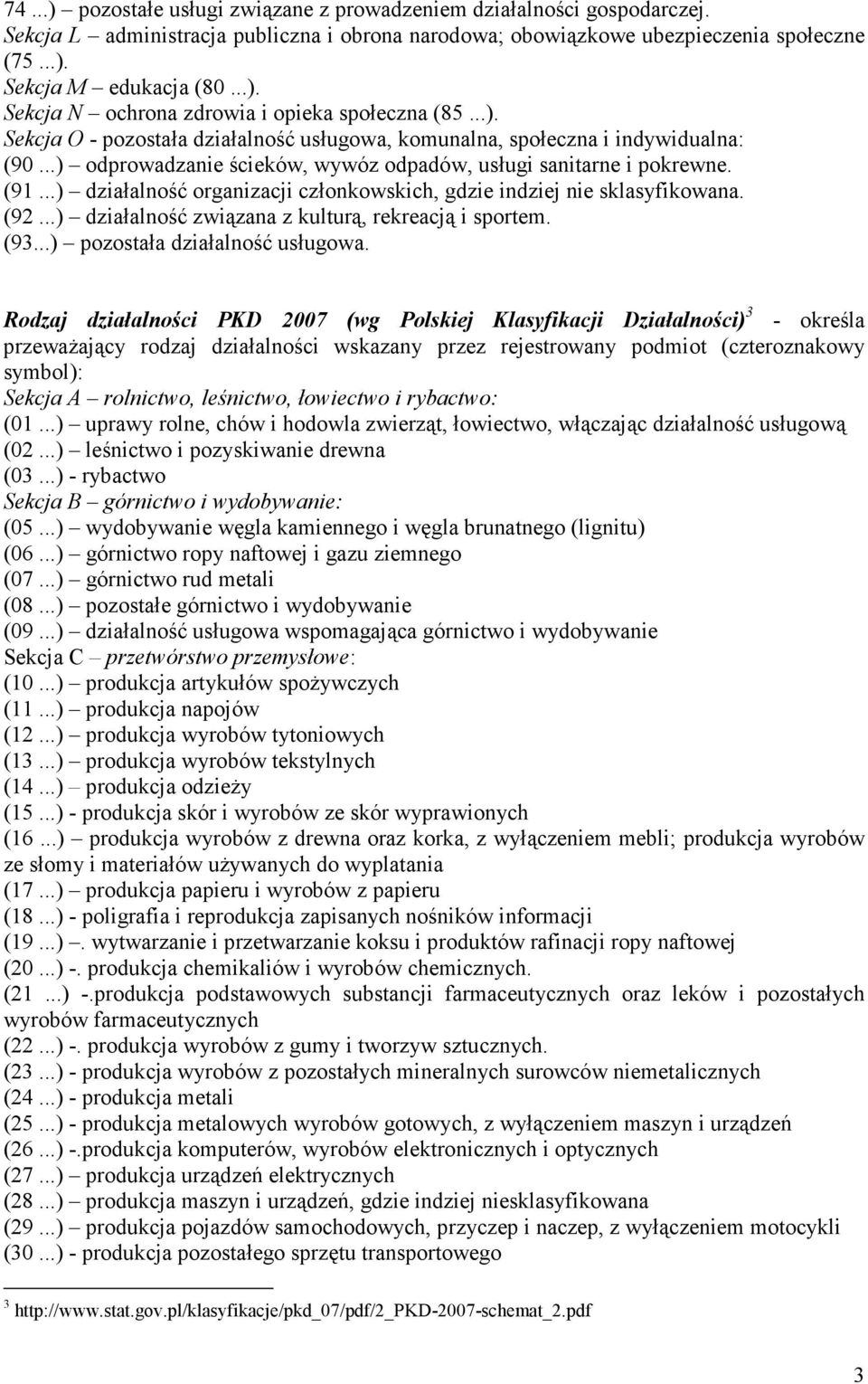 74 ...) – pozostałe usługi związane z prowadzeniem działalności gospodarczej.
Sekcja L – administracja publiczna i obrona narodowa; obowiązkowe ubezpieczenia społeczne (75 ...).
Sekcja M – edukacja (80 ...).
Sekcja N – ochrona zdrowia i opieka społeczna (85 ...).
Sekcja O - pozostała działalność usługowa, komunalna, społeczna i indywidualna:
(90 ...) – odprowadzanie ścieków, wywóz odpadów, usługi sanitarne i pokrewne.
(91 ...) – działalność organizacji członkowskich, gdzie indziej nie sklasyfikowana.
(92 ...) – działalność związana z kulturą, rekreacją i sportem.
(93...) – pozostała działalność usługowa.

Rodzaj działalności PKD 2007 (wg Polskiej Klasyfikacji Działalności)$^3$ - określa przeważający rodzaj działalności wskazany przez rejestrowany podmiot (czteroznakowy symbol):
Sekcja A – rolnictwo, leśnictwo, łowiectwo i rybactwo:
(01 ...) – uprawy rolne, chów i hodowla zwierząt, łowiectwo, włączając działalność usługową
(02 ...) – leśnictwo i pozyskiwanie drewna
(03 ...) - rybactwo
Sekcja B – górnictwo i wydobywanie:
(05 ...) – wydobywanie węgla kamiennego i węgla brunatnego (lignitu)
(06 ...) – górnictwo ropy naftowej i gazu ziemnego
(07 ...) – górnictwo rud metali
(08 ...) – pozostałe górnictwo i wydobywanie
(09 ...) – działalność usługowa wspomagająca górnictwo i wydobywanie
Sekcja C – przetwórstwo przemysłowe:
(10 ...) – produkcja artykułów spożywczych
(11 ...) – produkcja napojów
(12 ...) – produkcja wyrobów tytoniowych
(13 ...) – produkcja wyrobów tekstylnych
(14 ...) – produkcja odzieży
(15 ...) - produkcja skór i wyrobów ze skór wyprawionych
(16 ...) – produkcja wyrobów z drewna oraz korka, z wyłączeniem mebli; produkcja wyrobów ze słomy i materiałów używanych do wyplatania
(17 ...) – produkcja papieru i wyrobów z papieru
(18 ...) - poligrafia i reprodukcja zapisanych nośników informacji
(19 ...) –. wytwarzanie i przetwarzanie koksu i produktów rafinacji ropy naftowej
(20 ...) -. produkcja chemikaliów i wyrobów chemicznych.
(21 ...) -.produkcja podstawowych substancji farmaceutycznych oraz leków i pozostałych wyrobów farmaceutycznych
(22 ...) -. produkcja wyrobów z gumy i tworzyw sztucznych.
(23 ...) - produkcja wyrobów z pozostałych mineralnych surowców niemetalicznych
(24 ...) - produkcja metali
(25 ...) - produkcja metalowych wyrobów gotowych, z wyłączeniem maszyn i urządzeń
(26 ...) -.produkcja komputerów, wyrobów elektronicznych i optycznych
(27 ...) – produkcja urządzeń elektrycznych
(28 ...) – produkcja maszyn i urządzeń, gdzie indziej niesklasyfikowana
(29 ...) – produkcja pojazdów samochodowych, przyczep i naczep, z wyłączeniem motocykli
(30 ...) - produkcja pozostałego sprzętu transportowego

$^3$ http://www.stat.gov.pl/klasyfikacje/pkd_07/pdf/2_PKD-2007-schemat_2.pdf

3